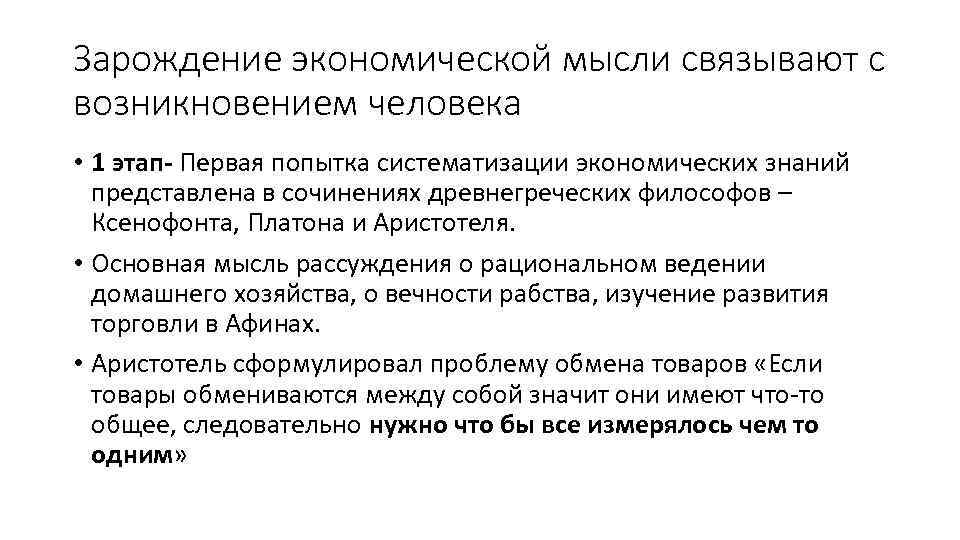 Зарождение экономической мысли связывают с возникновением человека

• 1 этап- Первая попытка систематизации экономических знаний представлена в сочинениях древнегреческих философов – Ксенофонта, Платона и Аристотеля.

• Основная мысль рассуждения о рациональном ведении домашнего хозяйства, о вечности рабства, изучение развития торговли в Афинах.

• Аристотель сформулировал проблему обмена товаров «Если товары обмениваются между собой значит они имеют что-то общее, следовательно нужно что бы все измерялось чем то одним»